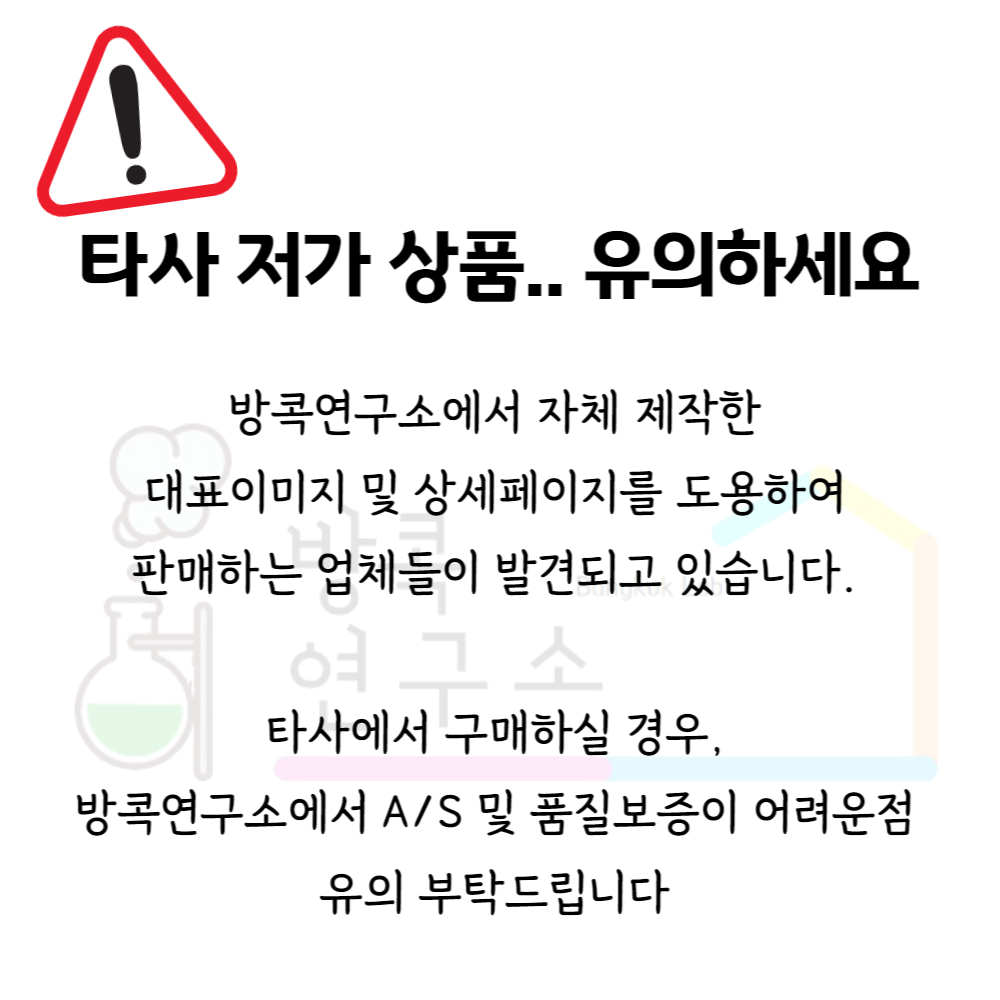 타사 저가 상품.. 유의하세요

방콕연구소에서 자체 제작한
대표이미지 및 상세페이지를 도용하여
판매하는 업체들이 발견되고 있습니다.

타사에서 구매하실 경우,
방콕연구소에서 A/S 및 품질보증이 어려운점
유의 부탁드립니다

방콕
연구소